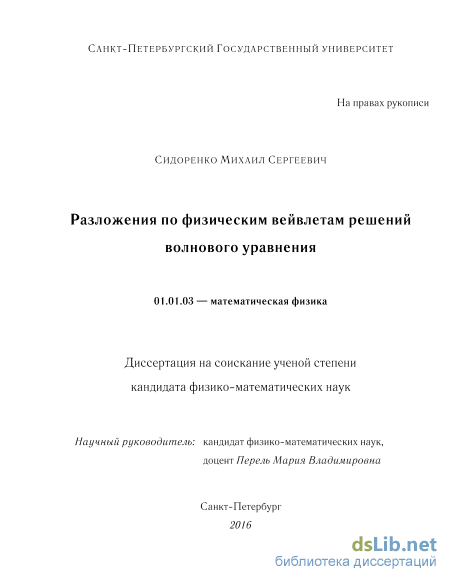 Санкт-Петербургский Государственный университет

На правах рукописи

Сидоренко Михаил Сергеевич

Разложения по физическим вейвлетам решений волнового уравнения

01.01.03 — математическая физика

Диссертация на соискание ученой степени кандидата физико-математических наук

Научный руководитель: кандидат физико-математических наук, доцент Перель Мария Владимировна

Санкт-Петербург
2016

dsLib.net
библиотека диссертаций